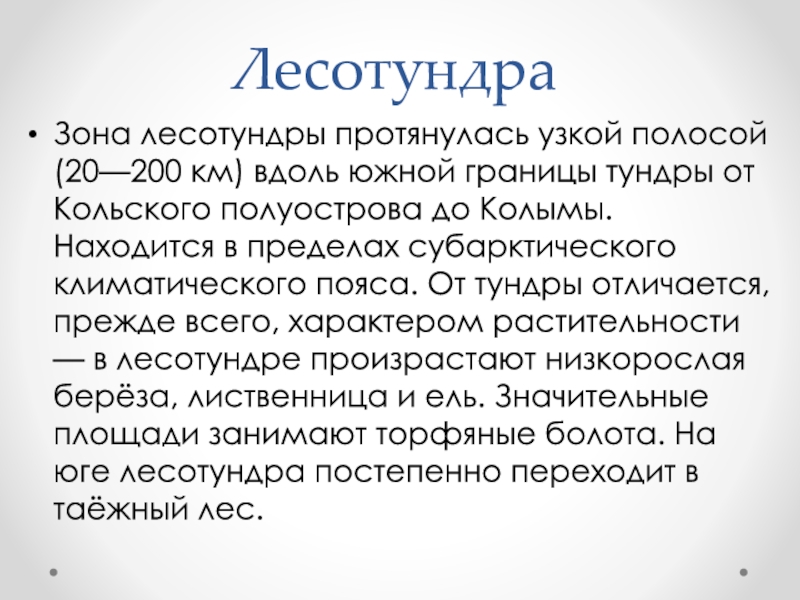 Лесотундра

• Зона лесотундры протянулась узкой полосой (20—200 км) вдоль южной границы тундры от Кольского полуострова до Колымы. Находится в пределах субарктического климатического пояса. От тундры отличается, прежде всего, характером растительности — в лесотундре произрастают низкорослая берёза, лиственница и ель. Значительные площади занимают торфяные болота. На юге лесотундра постепенно переходит в таёжный лес.